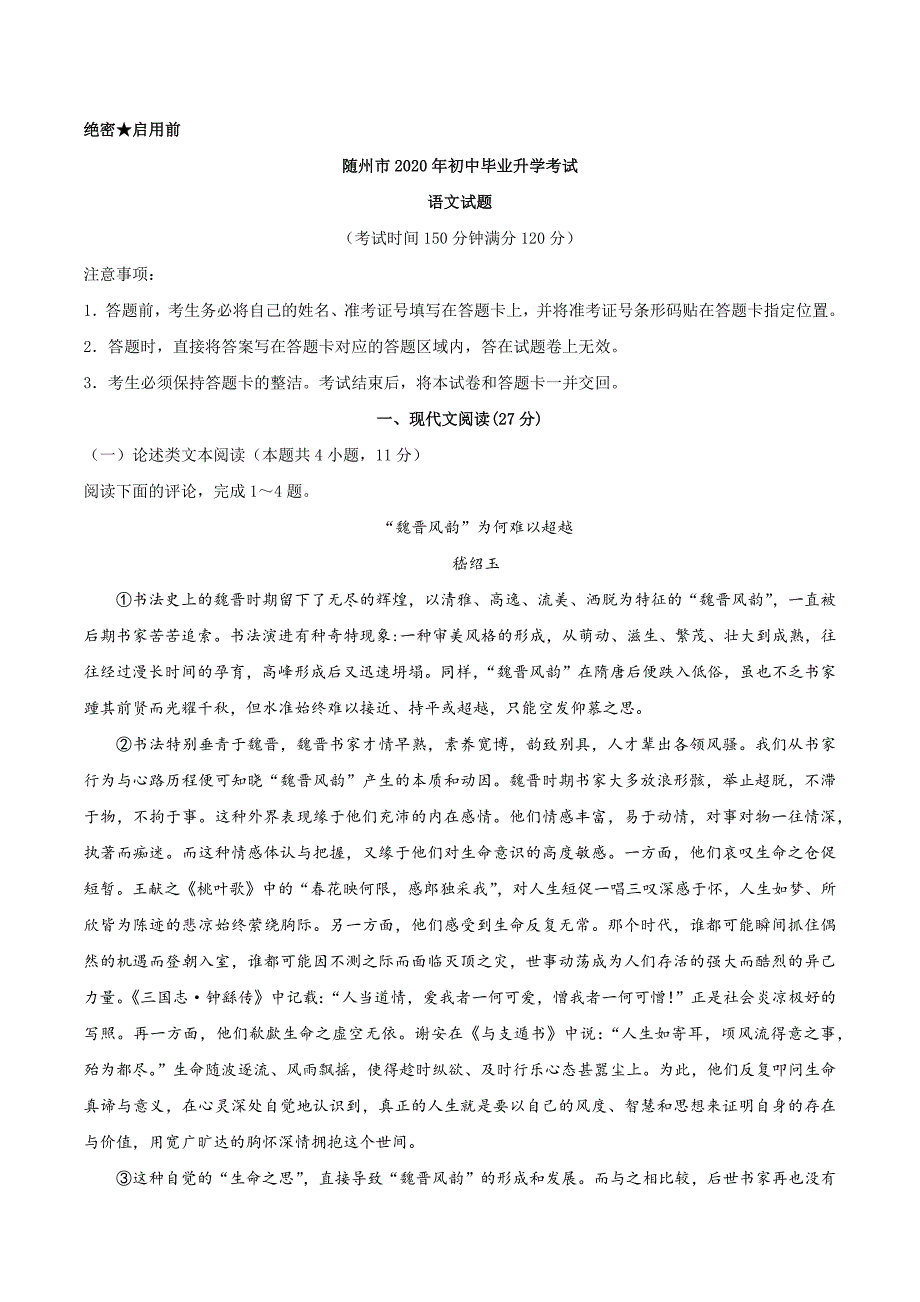 绝密★启用前

随州市2020年初中毕业升学考试

语文试题

（考试时间150分钟满分120分）

注意事项：

1．答题前，考生务必将自己的姓名、准考证号填写在答题卡上，并将准考证号条形码贴在答题卡指定位置。

2．答题时，直接将答案写在答题卡对应的答题区域内，答在试题卷上无效。

3．考生必须保持答题卡的整洁。考试结束后，将本试卷和答题卡一并交回。

一、现代文阅读(27分)

（一）论述类文本阅读（本题共4小题，11分）

阅读下面的评论，完成1～4题。

“魏晋风韵”为何难以超越

嵇绍玉

①书法史上的魏晋时期留下了无尽的辉煌，以清雅、高逸、流美、洒脱为特征的“魏晋风韵”，一直被后期书家苦苦追索。书法演进有种奇特现象:一种审美风格的形成，从萌动、滋生、繁茂、壮大到成熟，往往经过漫长时间的孕育，高峰形成后又迅速坍塌。同样，“魏晋风韵”在隋唐后便跌入低俗，虽也不乏书家踵其前贤而光耀千秋，但水准始终难以接近、持平或超越，只能空发仰慕之思。

②书法特别垂青于魏晋，魏晋书家才情早熟，素养宽博，韵致别具，人才辈出各领风骚。我们从书家行为与心路历程便可知晓“魏晋风韵”产生的本质和动因。魏晋时期书家大多放浪形骸，举止超脱，不滞于物，不拘于事。这种外界表现缘于他们充沛的内在感情。他们情感丰富，易于动情，对事对物一往情深，执著而痴迷。而这种情感体认与把握，又缘于他们对生命意识的高度敏感。一方面，他们哀叹生命之仓促短暂。王献之《桃叶歌》中的“春花映何限，感郎独采我”，对人生短促一唱三叹深感于怀，人生如梦、所欣皆为陈迹的悲凉始终萦绕胸际。另一方面，他们感受到生命反复无常。那个时代，谁都可能瞬间抓住偶然的机遇而登朝入室，谁都可能因不测之际而面临灭顶之灾，世事动荡成为人们存活的强大而酷烈的异己力量。《三国志·钟繇传》中记载:“人当道情，爱我者一何可爱，憎我者一何可憎!”正是社会炎凉极好的写照。再一方面，他们欷歔生命之虚空无依。谢安在《与支遁书》中说:“人生如寄耳，顷风流得意之事，殆为都尽。”生命随波逐流、风雨飘摇，使得趁时纵欲、及时行乐心态甚嚣尘上。为此，他们反复叩问生命真谛与意义，在心灵深处自觉地认识到，真正的人生就是要以自己的风度、智慧和思想来证明自身的存在与价值，用宽广旷达的胸怀深情拥抱这个世间。

③这种自觉的“生命之思”，直接导致“魏晋风韵”的形成和发展。而与之相比较，后世书家再也没有